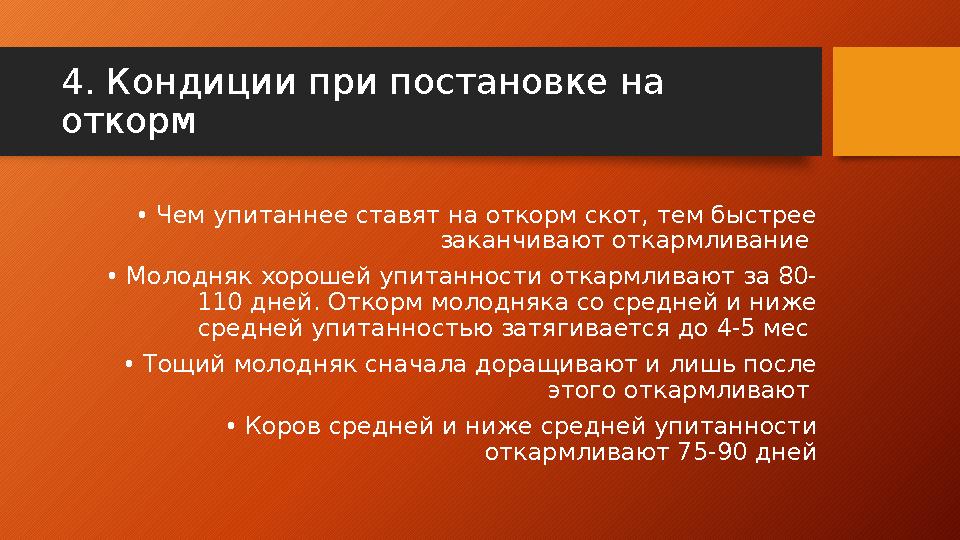 4. Кондиции при постановке на откорм

• Чем упитаннее ставят на откорм скот, тем быстрее заканчивают откармливание

• Молодняк хорошей упитанности откармливают за 80-110 дней. Откорм молодняка со средней и ниже средней упитанностью затягивается до 4-5 мес

• Тощий молодняк сначала доращивают и лишь после этого откармливают

• Коров средней и ниже средней упитанности откармливают 75-90 дней